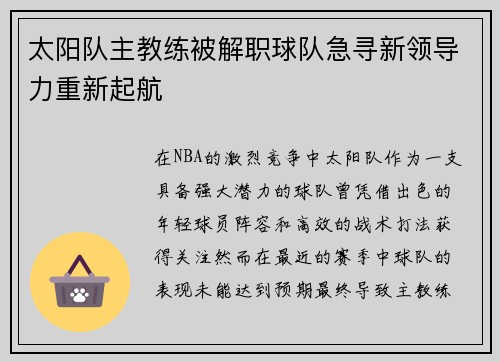 太阳队主教练被解职球队急寻新领导力重新起航

在NBA的激烈竞争中太阳队作为一支具备强大潜力的球队曾凭借出色的年轻球员阵容和高效的战术打法获得关注然而在最近的赛季中球队的表现未能达到预期最终导致主教练